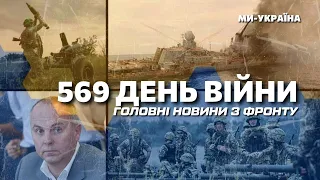 МИ-УКРАЇНА

569 ДЕНЬ ВІЙНИ

ГОЛОВНІ НОВИНИ З ФРОНТУ